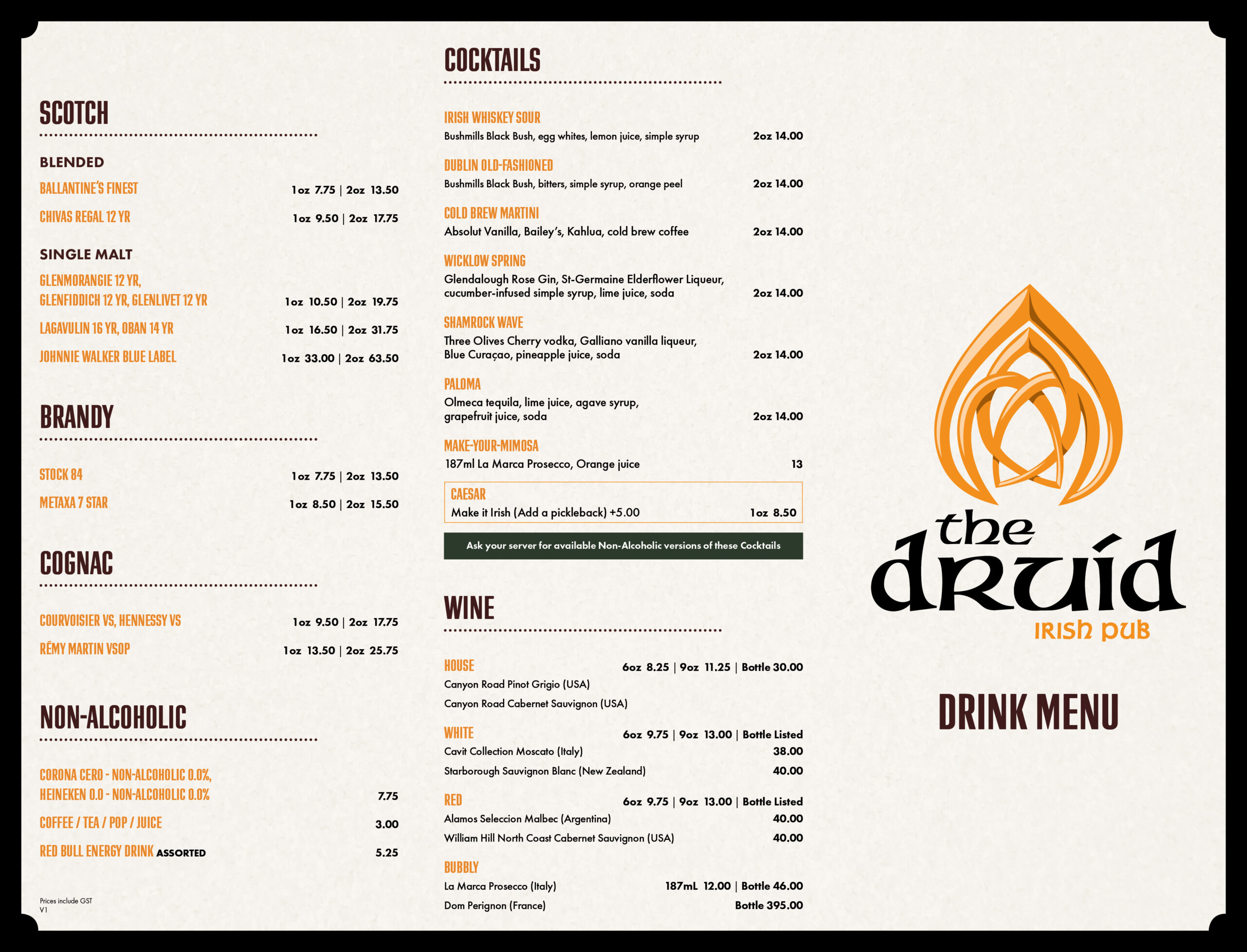 SCOTCH

BLENDED

BALLANTINE'S FINEST 1oz 7.75 | 2oz 13.50

CHIVAS REGAL 12 YR 1oz 9.50 | 2oz 17.75

SINGLE MALT

GLENMORANGIE 12 YR, GLENFIDDICH 12 YR, GLENLIVET 12 YR 1oz 10.50 | 2oz 19.75

LAGAVULIN 16 YR, OBAN 14 YR 1oz 16.50 | 2oz 31.75

JOHNNIE WALKER BLUE LABEL 1oz 33.00 | 2oz 63.50

BRANDY

STOCK 84 1oz 7.75 | 2oz 13.50

METAXA 7 STAR 1oz 8.50 | 2oz 15.50

COGNAC

COURVOISIER VS, HENNESSY VS 1oz 9.50 | 2oz 17.75

RÉMY MARTIN VSOP 1oz 13.50 | 2oz 25.75

NON-ALCOHOLIC

CORONA CERO - NON-ALCOHOLIC 0.0%, HEINEKEN 0.0 - NON-ALCOHOLIC 0.0% 7.75

COFFEE / TEA / POP / JUICE 3.00

RED BULL ENERGY DRINK ASSORTED 5.25

Prices include GST
V1

COCKTAILS

IRISH WHISKEY SOUR
Bushmills Black Bush, egg whites, lemon juice, simple syrup 2oz 14.00

DUBLIN OLD-FASHIONED
Bushmills Black Bush, bitters, simple syrup, orange peel 2oz 14.00

COLD BREW MARTINI
Absolut Vanilla, Bailey's, Kahlua, cold brew coffee 2oz 14.00

WICKLOW SPRING
Glendalough Rose Gin, St-Germaine Elderflower Liqueur, cucumber-infused simple syrup, lime juice, soda 2oz 14.00

SHAMROCK WAVE
Three Olives Cherry vodka, Galliano vanilla liqueur, Blue Curaçao, pineapple juice, soda 2oz 14.00

PALOMA
Olmeca tequila, lime juice, agave syrup, grapefruit juice, soda 2oz 14.00

MAKE-YOUR-MIMOSA
187ml La Marca Prosecco, Orange juice 13

CAESAR
Make it Irish (Add a pickleback) +5.00 1oz 8.50

Ask your server for available Non-Alcoholic versions of these Cocktails

WINE

HOUSE 6oz 8.25 | 9oz 11.25 | Bottle 30.00
Canyon Road Pinot Grigio (USA)
Canyon Road Cabernet Sauvignon (USA)

WHITE 6oz 9.75 | 9oz 13.00 | Bottle Listed
Cavit Collection Moscato (Italy) 38.00
Starborough Sauvignon Blanc (New Zealand) 40.00

RED 6oz 9.75 | 9oz 13.00 | Bottle Listed
Alamos Seleccion Malbec (Argentina) 40.00
William Hill North Coast Cabernet Sauvignon (USA) 40.00

BUBBLY
La Marca Prosecco (Italy) 187mL 12.00 | Bottle 46.00
Dom Perignon (France) Bottle 395.00

the druid
IRISH PUB

DRINK MENU